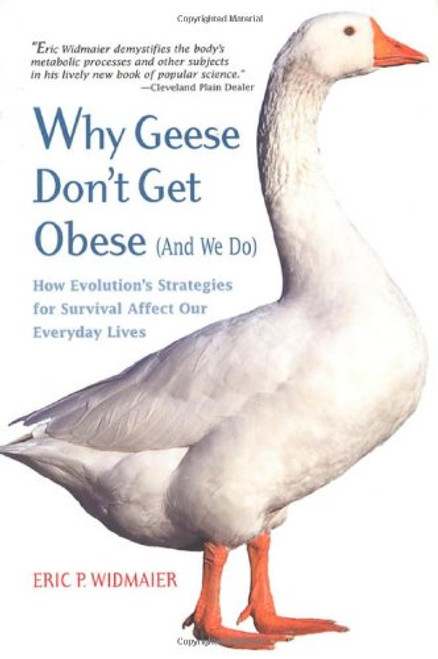 Copyrighted Material

"Eric Widmaier demystifies the body's metabolic processes and other subjects in his lively new book of popular science."
—Cleveland Plain Dealer

Why Geese Don't Get Obese (And We Do)

How Evolution's Strategies for Survival Affect Our Everyday Lives

ERIC P. WIDMAIER

Copyrighted Material